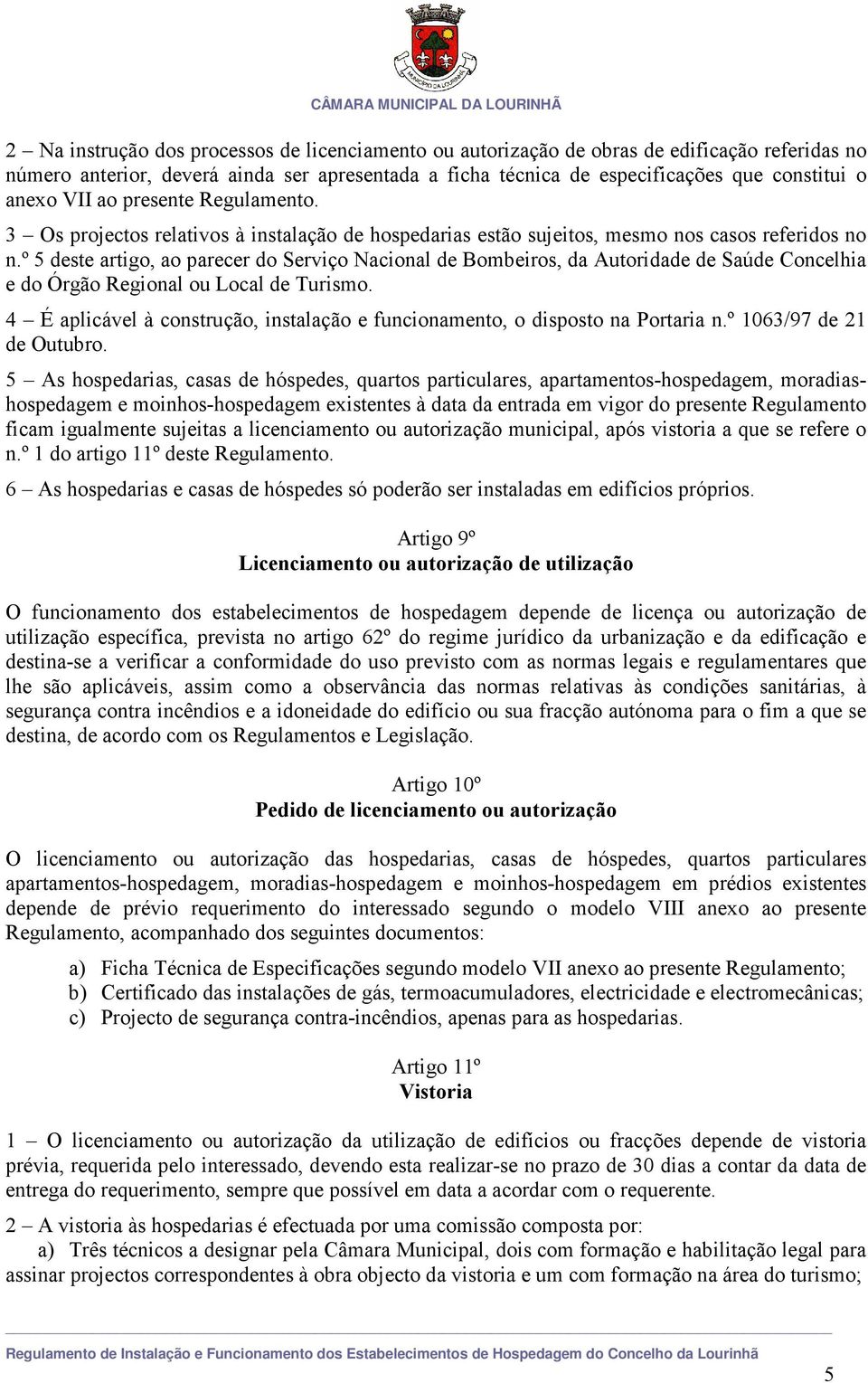 MUNICÍPIO DA LOURINHÃ
CÂMARA MUNICIPAL DA LOURINHÃ

2 – Na instrução dos processos de licenciamento ou autorização de obras de edificação referidas no número anterior, deverá ainda ser apresentada a ficha técnica de especificações que constitui o anexo VII ao presente Regulamento.

3 – Os projectos relativos à instalação de hospedarias estão sujeitos, mesmo nos casos referidos no n.º 5 deste artigo, ao parecer do Serviço Nacional de Bombeiros, da Autoridade de Saúde Concelhia e do Órgão Regional ou Local de Turismo.

4 – É aplicável à construção, instalação e funcionamento, o disposto na Portaria n.º 1063/97 de 21 de Outubro.

5 – As hospedarias, casas de hóspedes, quartos particulares, apartamentos-hospedagem, moradias-hospedagem e moinhos-hospedagem existentes à data da entrada em vigor do presente Regulamento ficam igualmente sujeitas a licenciamento ou autorização municipal, após vistoria a que se refere o n.º 1 do artigo 11º deste Regulamento.

6 – As hospedarias e casas de hóspedes só poderão ser instaladas em edifícios próprios.

Artigo 9º
Licenciamento ou autorização de utilização

O funcionamento dos estabelecimentos de hospedagem depende de licença ou autorização de utilização específica, prevista no artigo 62º do regime jurídico da urbanização e da edificação e destina-se a verificar a conformidade do uso previsto com as normas legais e regulamentares que lhe são aplicáveis, assim como a observância das normas relativas às condições sanitárias, à segurança contra incêndios e a idoneidade do edifício ou sua fracção autónoma para o fim a que se destina, de acordo com os Regulamentos e Legislação.

Artigo 10º
Pedido de licenciamento ou autorização

O licenciamento ou autorização das hospedarias, casas de hóspedes, quartos particulares apartamentos-hospedagem, moradias-hospedagem e moinhos-hospedagem em prédios existentes depende de prévio requerimento do interessado segundo o modelo VIII anexo ao presente Regulamento, acompanhado dos seguintes documentos:

a) Ficha Técnica de Especificações segundo modelo VII anexo ao presente Regulamento;
b) Certificado das instalações de gás, termoacumuladores, electricidade e electromecânicas;
c) Projecto de segurança contra-incêndios, apenas para as hospedarias.

Artigo 11º
Vistoria

1 – O licenciamento ou autorização da utilização de edifícios ou fracções depende de vistoria prévia, requerida pelo interessado, devendo esta realizar-se no prazo de 30 dias a contar da data de entrega do requerimento, sempre que possível em data a acordar com o requerente.

2 – A vistoria às hospedarias é efectuada por uma comissão composta por:
a) Três técnicos a designar pela Câmara Municipal, dois com formação e habilitação legal para assinar projectos correspondentes à obra objecto da vistoria e um com formação na área do turismo;

Regulamento de Instalação e Funcionamento dos Estabelecimentos de Hospedagem do Concelho da Lourinhã

5